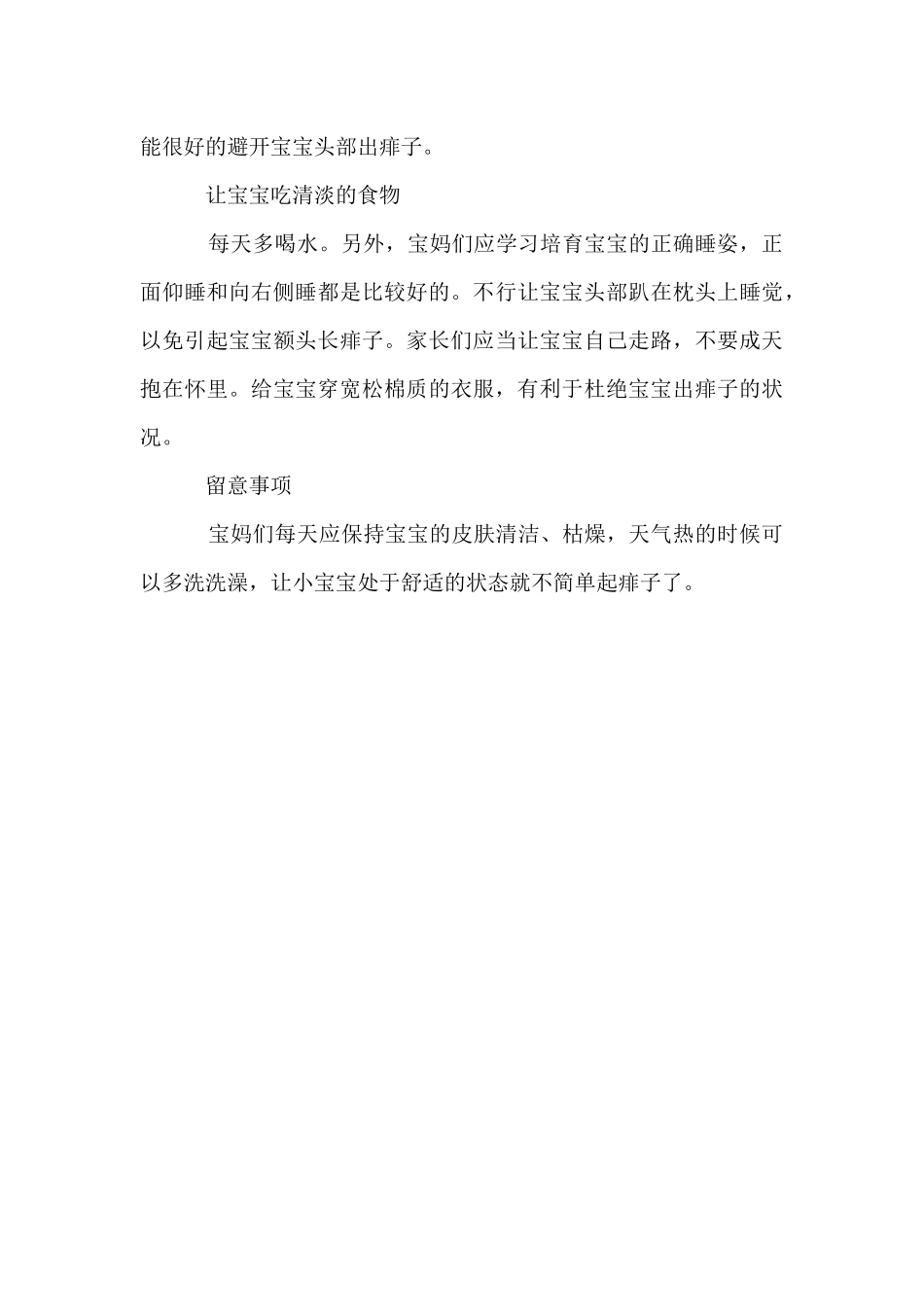 能很好的避开宝宝头部出痱子。

让宝宝吃清淡的食物

每天多喝水。另外，宝妈们应学习培育宝宝的正确睡姿，正面仰睡和向右侧睡都是比较好的。不行让宝宝头部趴在枕头上睡觉，以免引起宝宝额头长痱子。家长们应当让宝宝自己走路，不要成天抱在怀里。给宝宝穿宽松棉质的衣服，有利于杜绝宝宝出痱子的状况。

留意事项

宝妈们每天应保持宝宝的皮肤清洁、枯燥，天气热的时候可以多洗洗澡，让小宝宝处于舒适的状态就不简单起痱子了。